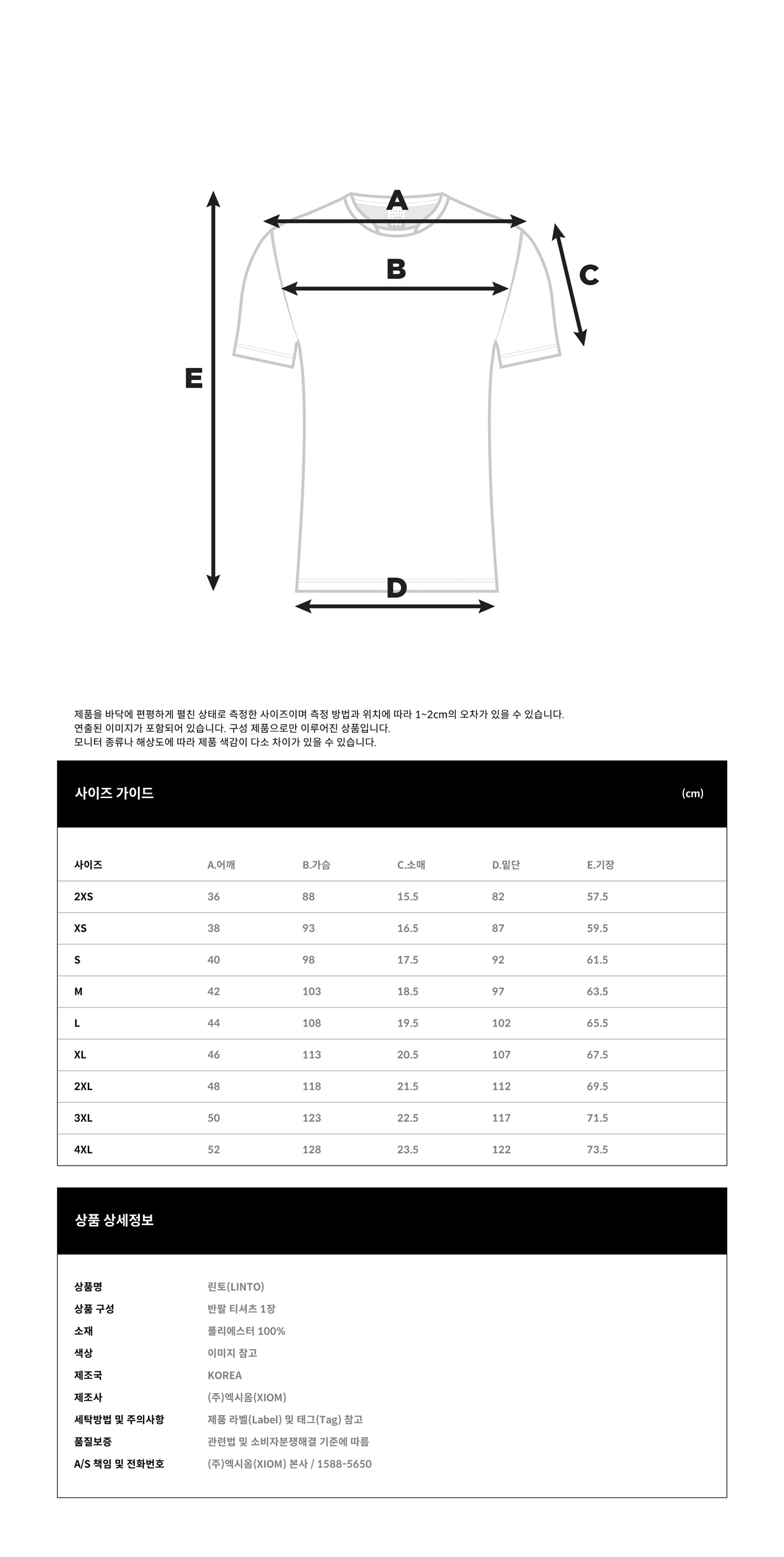 A

B

C

E

D

제품을 바닥에 편평하게 펼친 상태로 측정한 사이즈이며 측정 방법과 위치에 따라 1~2cm의 오차가 있을 수 있습니다.
연출된 이미지가 포함되어 있습니다. 구성 제품으로만 이루어진 상품입니다.
모니터 종류나 해상도에 따라 제품 색감이 다소 차이가 있을 수 있습니다.

사이즈 가이드

(cm)

| 사이즈 | A.어깨 | B.가슴 | C.소매 | D.밑단 | E.기장 |
|---|---|---|---|---|---|
| 2XS | 36 | 88 | 15.5 | 82 | 57.5 |
| XS | 38 | 93 | 16.5 | 87 | 59.5 |
| S | 40 | 98 | 17.5 | 92 | 61.5 |
| M | 42 | 103 | 18.5 | 97 | 63.5 |
| L | 44 | 108 | 19.5 | 102 | 65.5 |
| XL | 46 | 113 | 20.5 | 107 | 67.5 |
| 2XL | 48 | 118 | 21.5 | 112 | 69.5 |
| 3XL | 50 | 123 | 22.5 | 117 | 71.5 |
| 4XL | 52 | 128 | 23.5 | 122 | 73.5 |

상품 상세정보

상품명 린토(LINTO)
상품 구성 반팔 티셔츠 1장
소재 폴리에스터 100%
색상 이미지 참고
제조국 KOREA
제조사 (주)엑시옴(XIOM)
세탁방법 및 주의사항 제품 라벨(Label) 및 태그(Tag) 참고
품질보증 관련법 및 소비자분쟁해결 기준에 따름
A/S 책임 및 전화번호 (주)엑시옴(XIOM) 본사 / 1588-5650